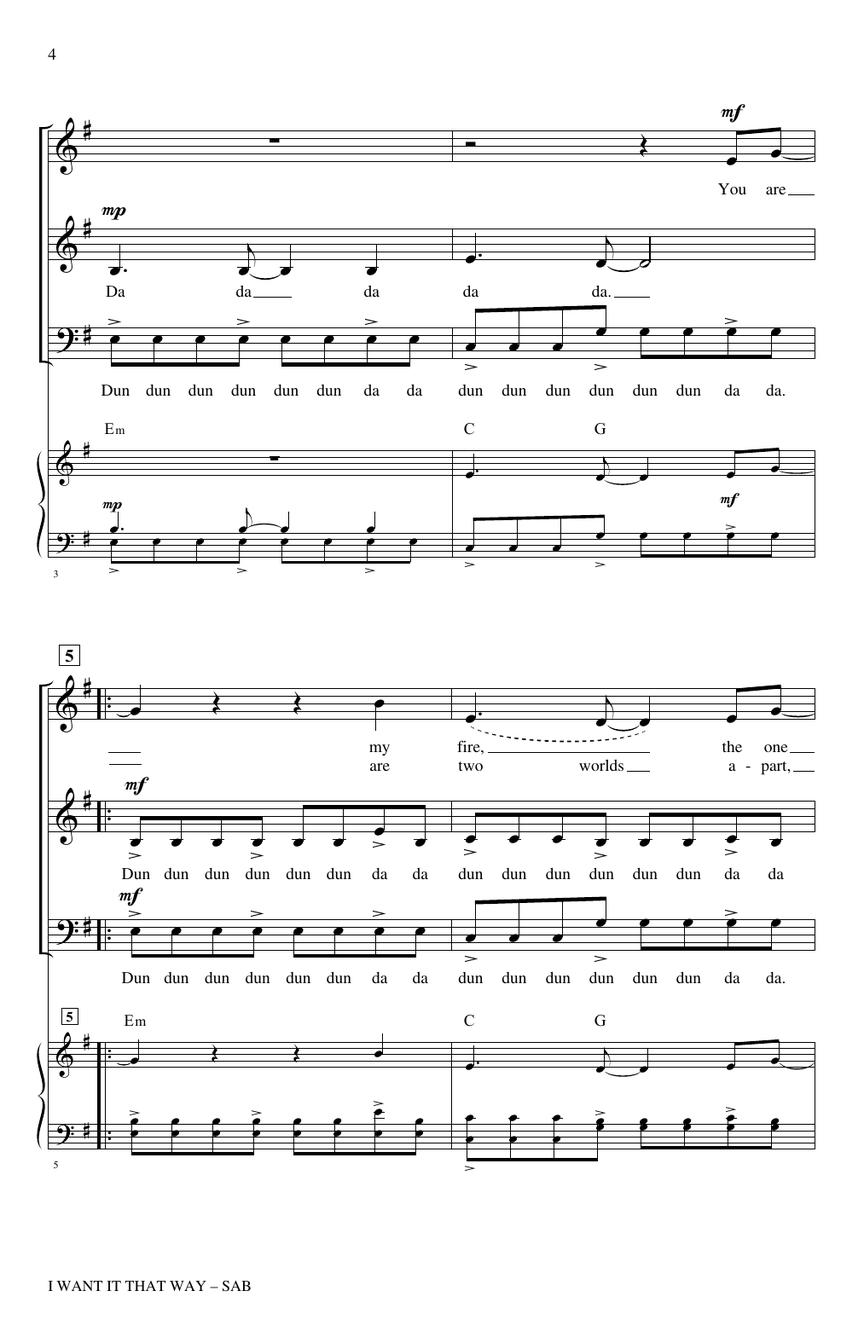 4

mf

You are

mp

Da da da da da.

Dun dun dun dun dun dun da da dun dun dun dun dun dun da da.

Em C G

mp

mf

3

5

my fire, the one
are two worlds a - part,

mf

Dun dun dun dun dun dun da da dun dun dun dun dun dun da da

mf

Dun dun dun dun dun dun da da dun dun dun dun dun dun da da.

5

Em C G

5

I WANT IT THAT WAY – SAB